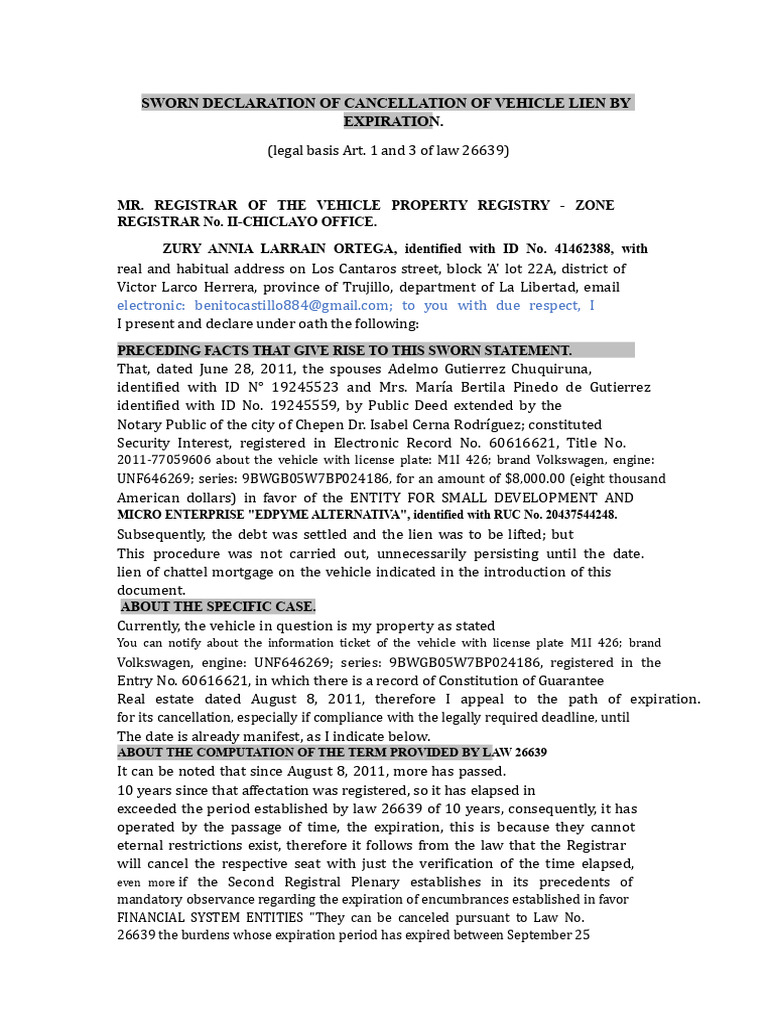 SWORN DECLARATION OF CANCELLATION OF VEHICLE LIEN BY EXPIRATION.

(legal basis Art. 1 and 3 of law 26639)

MR. REGISTRAR OF THE VEHICLE PROPERTY REGISTRY - ZONE REGISTRAR No. II-CHICLAYO OFFICE.

ZURY ANNIA LARRAIN ORTEGA, identified with ID No. 41462388, with real and habitual address on Los Cantaros street, block 'A' lot 22A, district of Victor Larco Herrera, province of Trujillo, department of La Libertad, email electronic: benitocastillo884@gmail.com; to you with due respect, I I present and declare under oath the following:

PRECEDING FACTS THAT GIVE RISE TO THIS SWORN STATEMENT.

That, dated June 28, 2011, the spouses Adelmo Gutierrez Chuquiruna, identified with ID N° 19245523 and Mrs. María Bertila Pinedo de Gutierrez identified with ID No. 19245559, by Public Deed extended by the Notary Public of the city of Chepen Dr. Isabel Cerna Rodríguez; constituted Security Interest, registered in Electronic Record No. 60616621, Title No. 2011-77059606 about the vehicle with license plate: M1I 426; brand Volkswagen, engine: UNF646269; series: 9BWGB05W7BP024186, for an amount of $8,000.00 (eight thousand American dollars) in favor of the ENTITY FOR SMALL DEVELOPMENT AND MICRO ENTERPRISE "EDPYME ALTERNATIVA", identified with RUC No. 20437544248.
Subsequently, the debt was settled and the lien was to be lifted; but This procedure was not carried out, unnecessarily persisting until the date. lien of chattel mortgage on the vehicle indicated in the introduction of this document.

ABOUT THE SPECIFIC CASE.

Currently, the vehicle in question is my property as stated You can notify about the information ticket of the vehicle with license plate M1I 426; brand Volkswagen, engine: UNF646269; series: 9BWGB05W7BP024186, registered in the Entry No. 60616621, in which there is a record of Constitution of Guarantee Real estate dated August 8, 2011, therefore I appeal to the path of expiration. for its cancellation, especially if compliance with the legally required deadline, until The date is already manifest, as I indicate below.

ABOUT THE COMPUTATION OF THE TERM PROVIDED BY LAW 26639

It can be noted that since August 8, 2011, more has passed.
10 years since that affectation was registered, so it has elapsed in exceeded the period established by law 26639 of 10 years, consequently, it has operated by the passage of time, the expiration, this is because they cannot eternal restrictions exist, therefore it follows from the law that the Registrar will cancel the respective seat with just the verification of the time elapsed, even more if the Second Registral Plenary establishes in its precedents of mandatory observance regarding the expiration of encumbrances established in favor FINANCIAL SYSTEM ENTITIES "They can be canceled pursuant to Law No. 26639 the burdens whose expiration period has expired between September 25